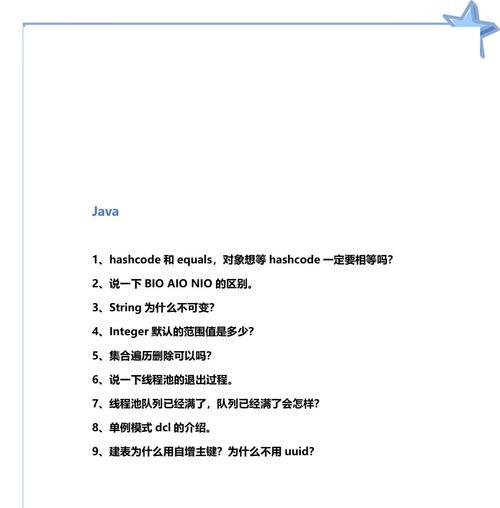 Java

1、hashcode 和 equals，对象想等 hashcode 一定要相等吗?

2、说一下 BIO AIO NIO 的区别。

3、String 为什么不可变?

4、Integer 默认的范围值是多少?

5、集合遍历删除可以吗?

6、说一下线程池的退出过程。

7、线程池队列已经满了，队列已经满了会怎样?

8、单例模式 dcl 的介绍。

9、建表为什么用自增主键？为什么不用 uuid?